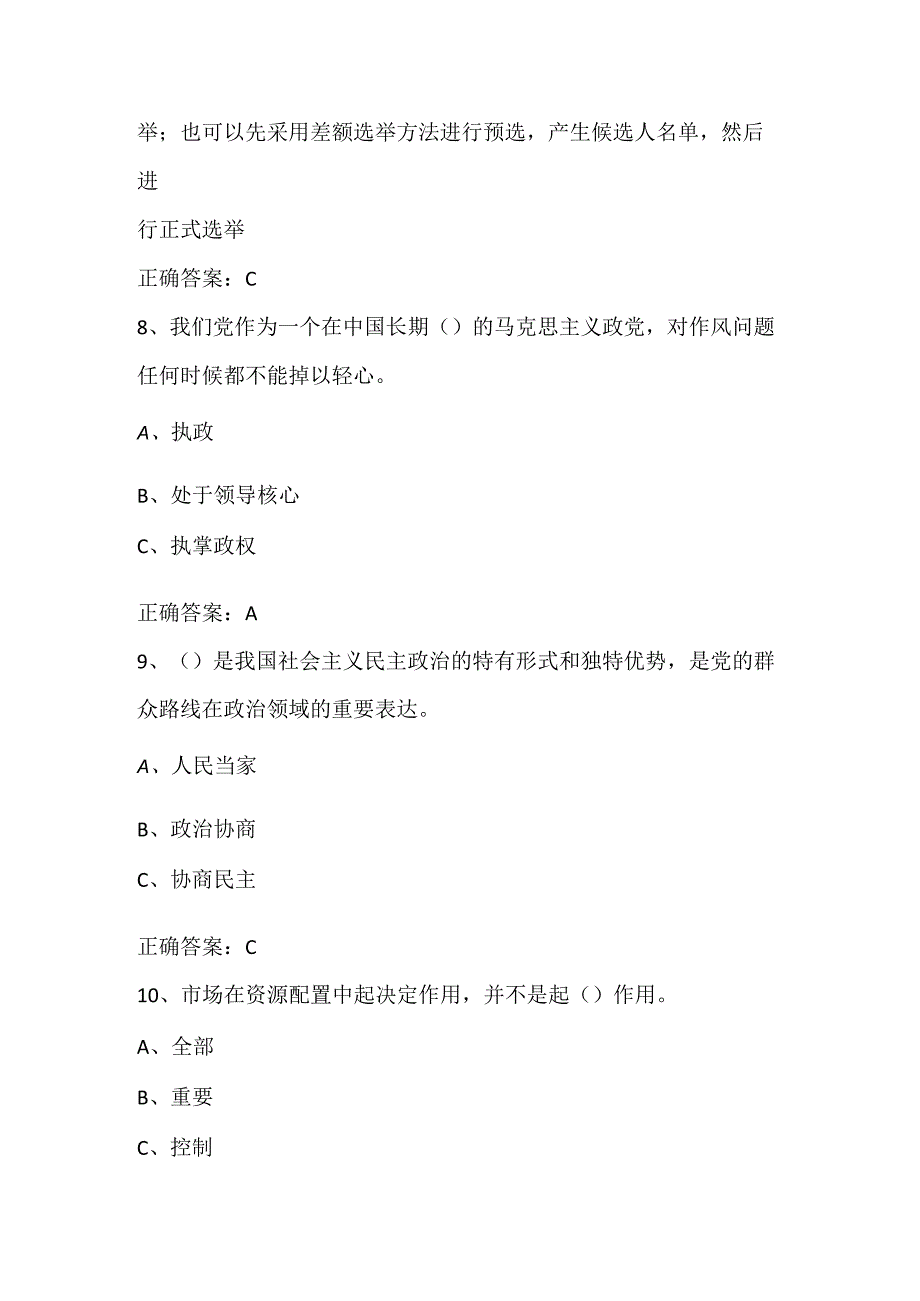 举；也可以先采用差额选举方法进行预选，产生候选人名单，然后进

行正式选举

正确答案：C

8、我们党作为一个在中国长期（）的马克思主义政党，对作风问题任何时候都不能掉以轻心。

A、执政

B、处于领导核心

C、执掌政权

正确答案：A

9、（）是我国社会主义民主政治的特有形式和独特优势，是党的群众路线在政治领域的重要表达。

A、人民当家

B、政治协商

C、协商民主

正确答案：C

10、市场在资源配置中起决定作用，并不是起（）作用。

A、全部

B、重要

C、控制